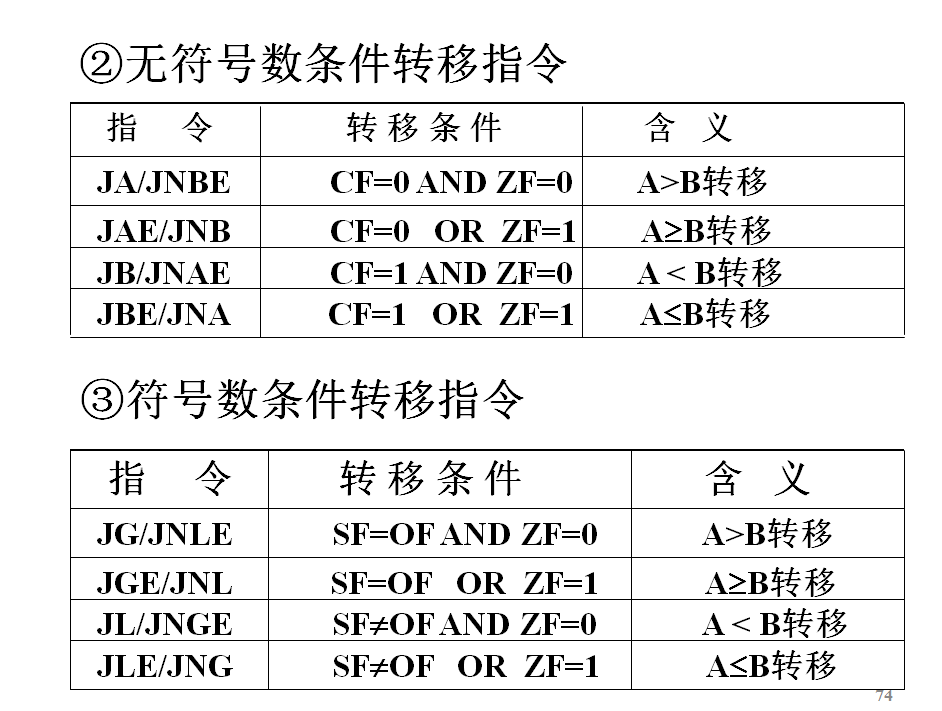 ②无符号数条件转移指令

| 指　令 | 转移条件 | 含　义 |
|---|---|---|
| JA/JNBE | CF=0 AND ZF=0 | A>B转移 |
| JAE/JNB | CF=0 OR ZF=1 | A≥B转移 |
| JB/JNAE | CF=1 AND ZF=0 | A < B转移 |
| JBE/JNA | CF=1 OR ZF=1 | A≤B转移 |

③符号数条件转移指令

| 指　令 | 转移条件 | 含　义 |
|---|---|---|
| JG/JNLE | SF=OF AND ZF=0 | A>B转移 |
| JGE/JNL | SF=OF OR ZF=1 | A≥B转移 |
| JL/JNGE | SF≠OF AND ZF=0 | A < B转移 |
| JLE/JNG | SF≠OF OR ZF=1 | A≤B转移 |

74